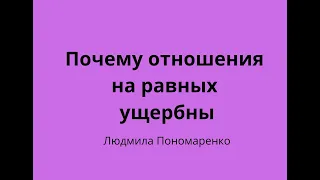 Почему отношения на равных ущербны

Людмила Пономаренко